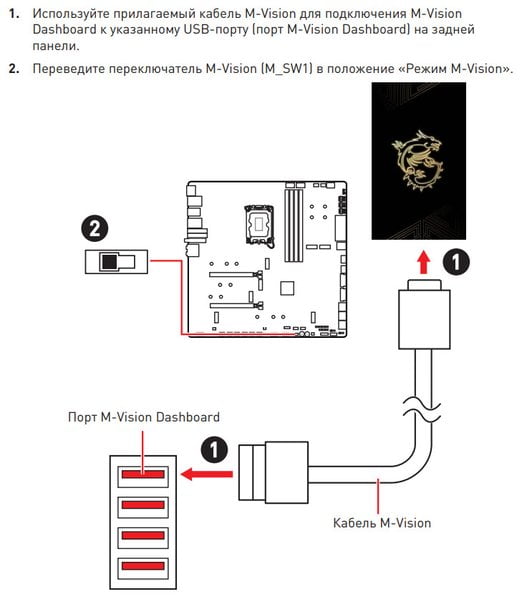 1. Используйте прилагаемый кабель M-Vision для подключения M-Vision Dashboard к указанному USB-порту (порт M-Vision Dashboard) на задней панели.

2. Переведите переключатель M-Vision (M_SW1) в положение «Режим M-Vision».

2

1

Порт M-Vision Dashboard

1

Кабель M-Vision